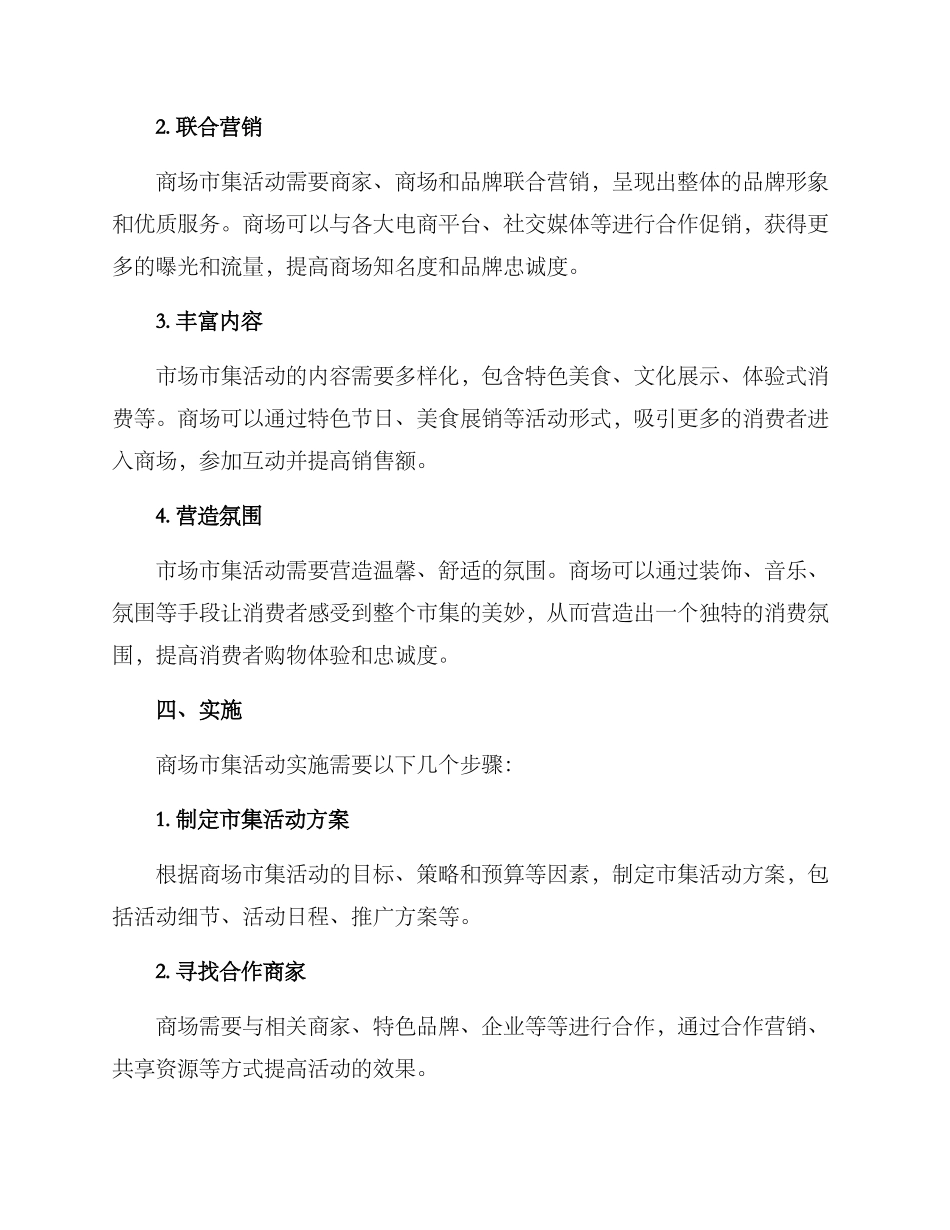 2.联合营销

商场市集活动需要商家、商场和品牌联合营销，呈现出整体的品牌形象和优质服务。商场可以与各大电商平台、社交媒体等进行合作促销，获得更多的曝光和流量，提高商场知名度和品牌忠诚度。

3.丰富内容

市场市集活动的内容需要多样化，包含特色美食、文化展示、体验式消费等。商场可以通过特色节日、美食展销等活动形式，吸引更多的消费者进入商场，参加互动并提高销售额。

4.营造氛围

市场市集活动需要营造温馨、舒适的氛围。商场可以通过装饰、音乐、氛围等手段让消费者感受到整个市集的美妙，从而营造出一个独特的消费氛围，提高消费者购物体验和忠诚度。

四、实施

商场市集活动实施需要以下几个步骤:

1.制定市集活动方案

根据商场市集活动的目标、策略和预算等因素，制定市集活动方案，包括活动细节、活动日程、推广方案等。

2.寻找合作商家

商场需要与相关商家、特色品牌、企业等等进行合作，通过合作营销、共享资源等方式提高活动的效果。